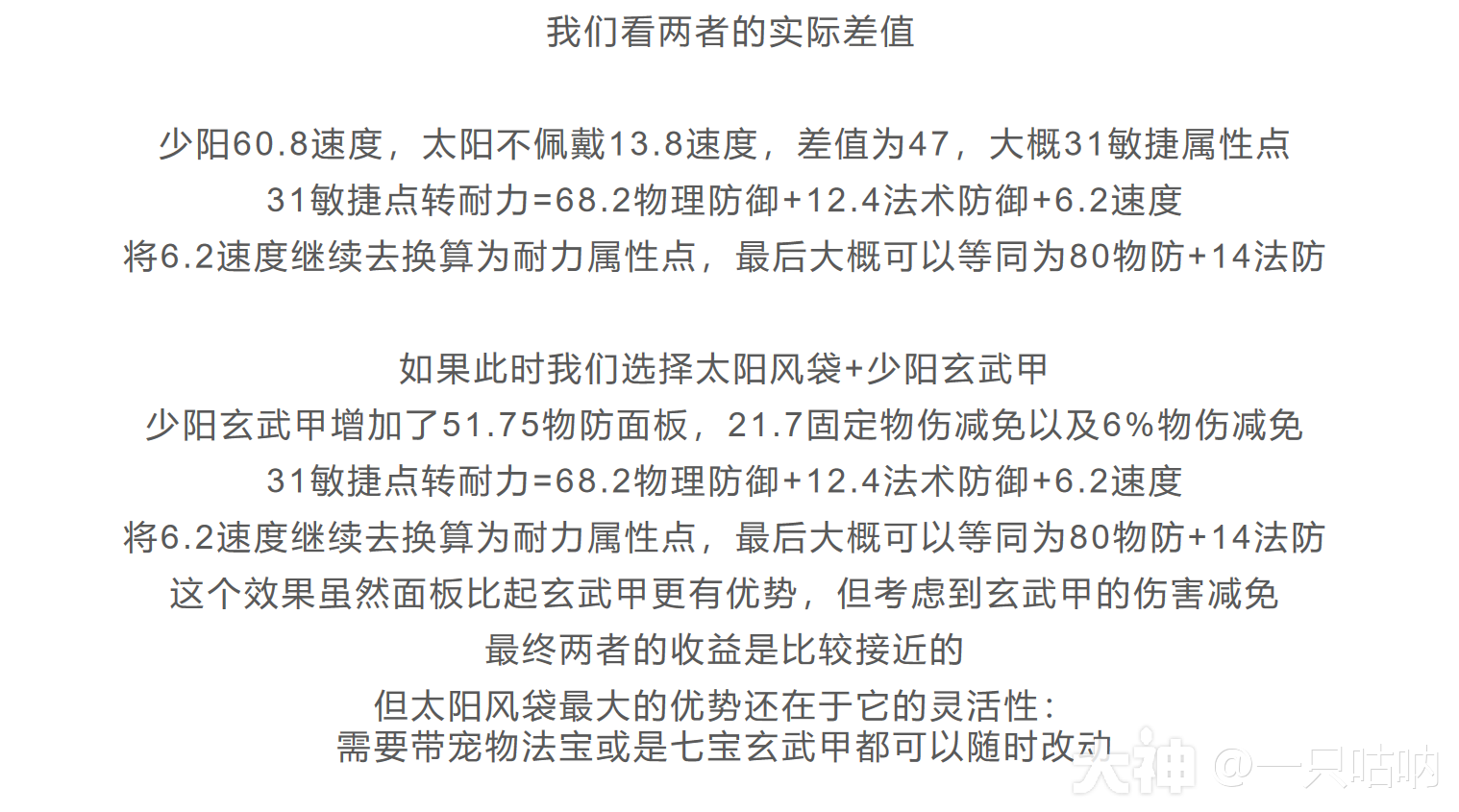 我们看两者的实际差值

少阳60.8速度，太阳不佩戴13.8速度，差值为47，大概31敏捷属性点
31敏捷点转耐力=68.2物理防御+12.4法术防御+6.2速度
将6.2速度继续去换算为耐力属性点，最后大概可以等同为80物防+14法防

如果此时我们选择太阳风袋+少阳玄武甲
少阳玄武甲增加了51.75物防面板，21.7固定物伤减免以及6%物伤减免
31敏捷点转耐力=68.2物理防御+12.4法术防御+6.2速度
将6.2速度继续去换算为耐力属性点，最后大概可以等同为80物防+14法防
这个效果虽然面板比起玄武甲更有优势，但考虑到玄武甲的伤害减免
最终两者的收益是比较接近的
但太阳风袋最大的优势还在于它的灵活性：
需要带宠物法宝或是七宝玄武甲都可以随时改动

大神 @一只咕呐